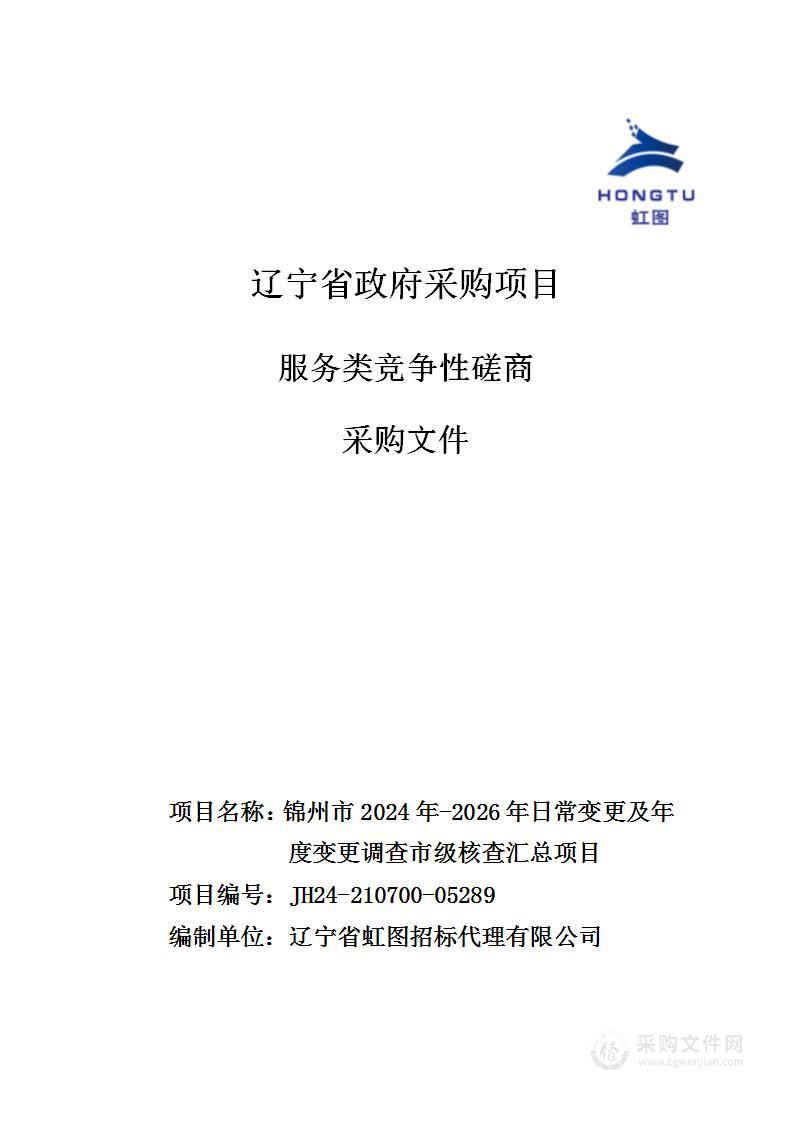 HONGTU
虹图

辽宁省政府采购项目

服务类竞争性磋商

采购文件

项目名称：锦州市 2024 年-2026 年日常变更及年度变更调查市级核查汇总项目

项目编号：JH24-210700-05289

编制单位：辽宁省虹图招标代理有限公司

采购文件网
www.cgwenjian.com